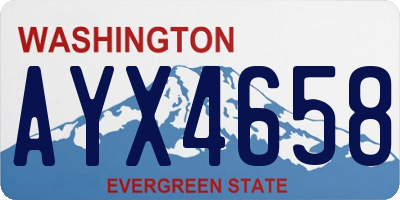 WASHINGTON
AYX4658
EVERGREEN STATE